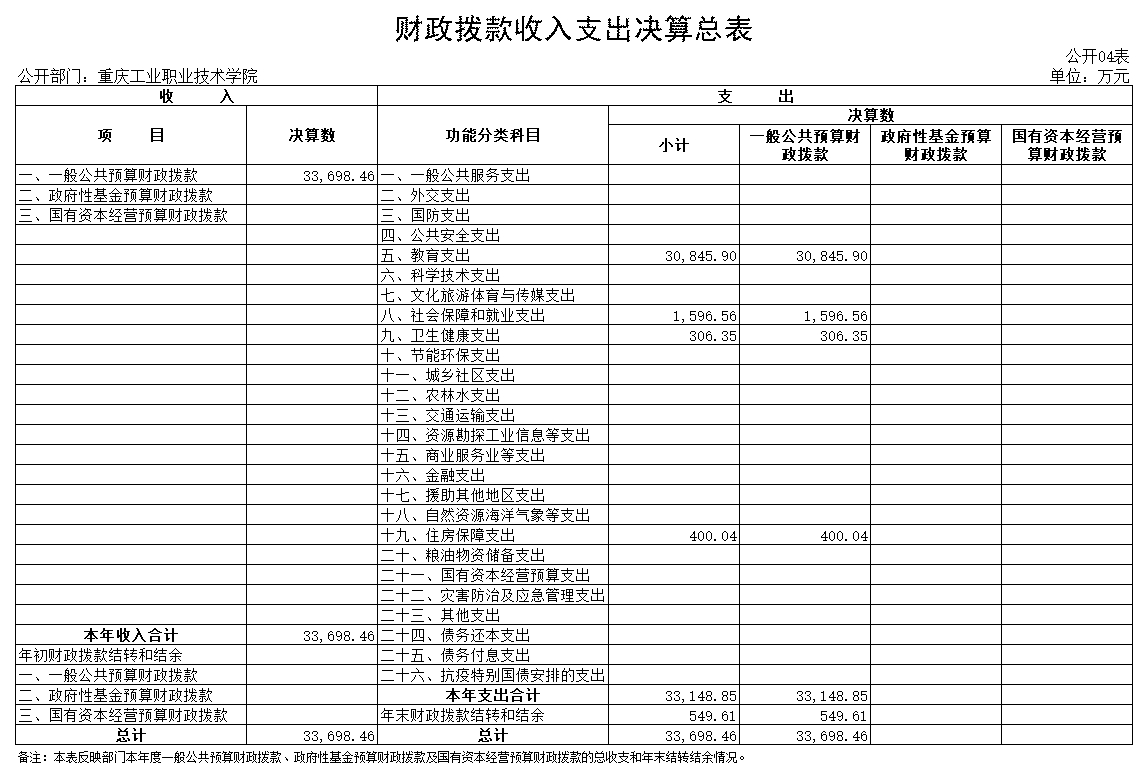 财政拨款收入支出决算总表

公开04表

公开部门：重庆工业职业技术学院

单位：万元

| 收　入 | | 支　出 | | | | |
|---|---|---|---|---|---|---|
| 项　目 | 决算数 | 功能分类科目 | 决算数 | | | |
| | | | 小计 | 一般公共预算财政拨款 | 政府性基金预算财政拨款 | 国有资本经营预算财政拨款 |
| 一、一般公共预算财政拨款 | 33,698.46 | 一、一般公共服务支出 | | | | |
| 二、政府性基金预算财政拨款 | | 二、外交支出 | | | | |
| 三、国有资本经营预算财政拨款 | | 三、国防支出 | | | | |
| | | 四、公共安全支出 | | | | |
| | | 五、教育支出 | 30,845.90 | 30,845.90 | | |
| | | 六、科学技术支出 | | | | |
| | | 七、文化旅游体育与传媒支出 | | | | |
| | | 八、社会保障和就业支出 | 1,596.56 | 1,596.56 | | |
| | | 九、卫生健康支出 | 306.35 | 306.35 | | |
| | | 十、节能环保支出 | | | | |
| | | 十一、城乡社区支出 | | | | |
| | | 十二、农林水支出 | | | | |
| | | 十三、交通运输支出 | | | | |
| | | 十四、资源勘探工业信息等支出 | | | | |
| | | 十五、商业服务业等支出 | | | | |
| | | 十六、金融支出 | | | | |
| | | 十七、援助其他地区支出 | | | | |
| | | 十八、自然资源海洋气象等支出 | | | | |
| | | 十九、住房保障支出 | 400.04 | 400.04 | | |
| | | 二十、粮油物资储备支出 | | | | |
| | | 二十一、国有资本经营预算支出 | | | | |
| | | 二十二、灾害防治及应急管理支出 | | | | |
| | | 二十三、其他支出 | | | | |
| 本年收入合计 | 33,698.46 | 二十四、债务还本支出 | | | | |
| 年初财政拨款结转和结余 | | 二十五、债务付息支出 | | | | |
| 一、一般公共预算财政拨款 | | 二十六、抗疫特别国债安排的支出 | | | | |
| 二、政府性基金预算财政拨款 | | 本年支出合计 | 33,148.85 | 33,148.85 | | |
| 三、国有资本经营预算财政拨款 | | 年末财政拨款结转和结余 | 549.61 | 549.61 | | |
| 总计 | 33,698.46 | 总计 | 33,698.46 | 33,698.46 | | |

备注：本表反映部门本年度一般公共预算财政拨款、政府性基金预算财政拨款及国有资本经营预算财政拨款的总收支和年末结转结余情况。